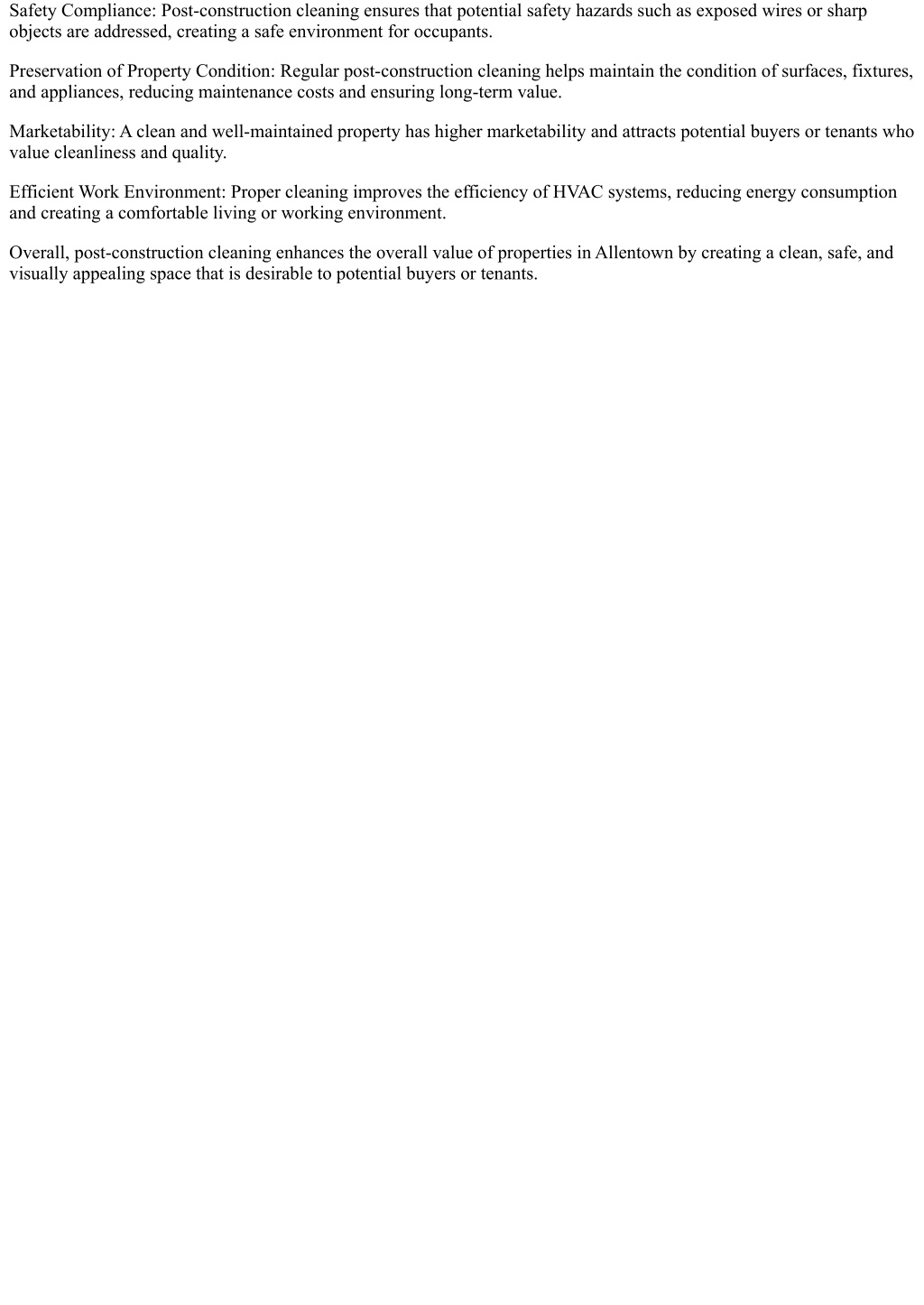 Safety Compliance: Post-construction cleaning ensures that potential safety hazards such as exposed wires or sharp objects are addressed, creating a safe environment for occupants.

Preservation of Property Condition: Regular post-construction cleaning helps maintain the condition of surfaces, fixtures, and appliances, reducing maintenance costs and ensuring long-term value.

Marketability: A clean and well-maintained property has higher marketability and attracts potential buyers or tenants who value cleanliness and quality.

Efficient Work Environment: Proper cleaning improves the efficiency of HVAC systems, reducing energy consumption and creating a comfortable living or working environment.

Overall, post-construction cleaning enhances the overall value of properties in Allentown by creating a clean, safe, and visually appealing space that is desirable to potential buyers or tenants.